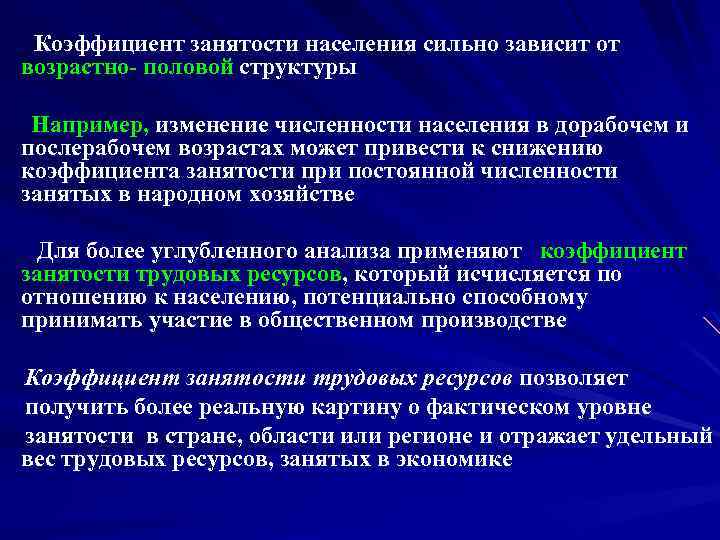 Коэффициент занятости населения сильно зависит от возрастно- половой структуры

Например, изменение численности населения в дорабочем и послерабочем возрастах может привести к снижению коэффициента занятости при постоянной численности занятых в народном хозяйстве

Для более углубленного анализа применяют коэффициент занятости трудовых ресурсов, который исчисляется по отношению к населению, потенциально способному принимать участие в общественном производстве

Коэффициент занятости трудовых ресурсов позволяет получить более реальную картину о фактическом уровне занятости в стране, области или регионе и отражает удельный вес трудовых ресурсов, занятых в экономике